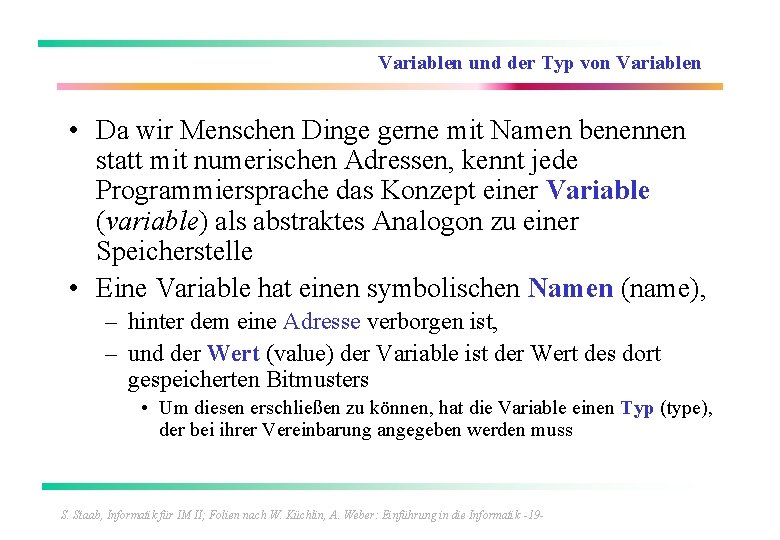 Variablen und der Typ von Variablen

• Da wir Menschen Dinge gerne mit Namen benennen statt mit numerischen Adressen, kennt jede Programmiersprache das Konzept einer Variable (variable) als abstraktes Analogon zu einer Speicherstelle

• Eine Variable hat einen symbolischen Namen (name),

– hinter dem eine Adresse verborgen ist,

– und der Wert (value) der Variable ist der Wert des dort gespeicherten Bitmusters

• Um diesen erschließen zu können, hat die Variable einen Typ (type), der bei ihrer Vereinbarung angegeben werden muss

S. Staab, Informatik für IM II; Folien nach W. Küchlin, A. Weber: Einführung in die Informatik -19-